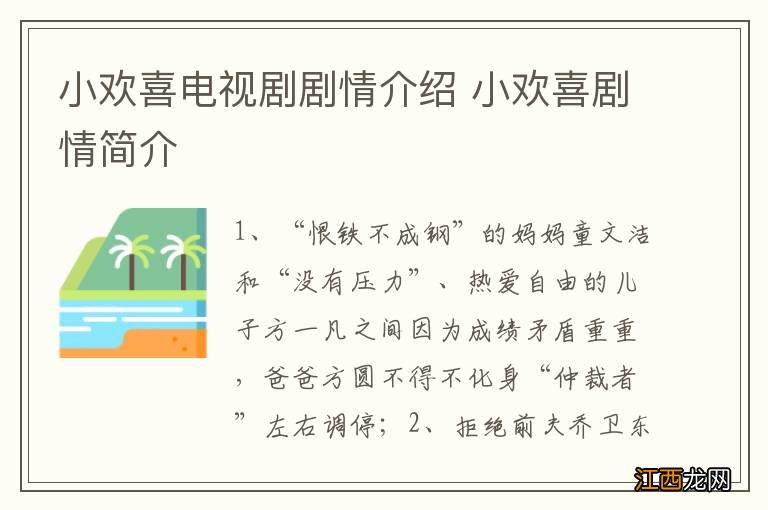 小欢喜电视剧剧情介绍 小欢喜剧情简介

1、“恨铁不成钢”的妈妈童文洁和“没有压力”、热爱自由的儿子方一凡之间因为成绩矛盾重重，爸爸方圆不得不化身“仲裁者”左右调停；2、拒绝前夫乔卫东

江西龙网